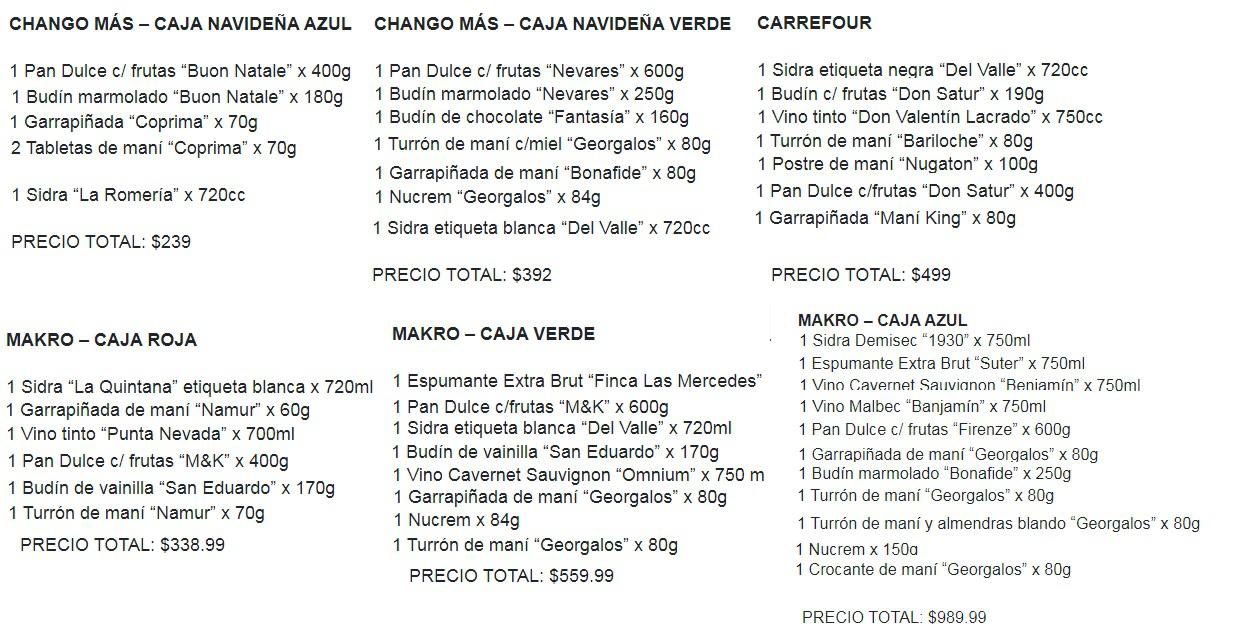 CHANGO MÁS – CAJA NAVIDEÑA AZUL

1 Pan Dulce c/ frutas “Buon Natale” x 400g
1 Budín marmolado “Buon Natale” x 180g
1 Garrapiñada “Coprima” x 70g
2 Tabletas de maní “Coprima” x 70g

1 Sidra “La Romería” x 720cc

PRECIO TOTAL: $239

CHANGO MÁS – CAJA NAVIDEÑA VERDE

1 Pan Dulce c/ frutas “Nevares” x 600g
1 Budín marmolado “Nevares” x 250g
1 Budín de chocolate “Fantasía” x 160g
1 Turrón de maní c/miel “Georgalos” x 80g
1 Garrapiñada de maní “Bonafide” x 80g
1 Nucrem “Georgalos” x 84g
1 Sidra etiqueta blanca “Del Valle” x 720cc

PRECIO TOTAL: $392

CARREFOUR

1 Sidra etiqueta negra “Del Valle” x 720cc
1 Budín c/ frutas “Don Satur” x 190g
1 Vino tinto “Don Valentín Lacrado” x 750cc
1 Turrón de maní “Bariloche” x 80g
1 Postre de maní “Nugaton” x 100g
1 Pan Dulce c/frutas “Don Satur” x 400g
1 Garrapiñada “Maní King” x 80g

PRECIO TOTAL: $499

MAKRO – CAJA ROJA

1 Sidra “La Quintana” etiqueta blanca x 720ml
1 Garrapiñada de maní “Namur” x 60g
1 Vino tinto “Punta Nevada” x 700ml
1 Pan Dulce c/ frutas “M&K” x 400g
1 Budín de vainilla “San Eduardo” x 170g
1 Turrón de maní “Namur” x 70g

PRECIO TOTAL: $338.99

MAKRO – CAJA VERDE

1 Espumante Extra Brut “Finca Las Mercedes”
1 Pan Dulce c/frutas “M&K” x 600g
1 Sidra etiqueta blanca “Del Valle” x 720ml
1 Budín de vainilla “San Eduardo” x 170g
1 Vino Cavernet Sauvignon “Omnium” x 750 m
1 Garrapiñada de maní “Georgalos” x 80g
1 Nucrem x 84g
1 Turrón de maní “Georgalos” x 80g

PRECIO TOTAL: $559.99

MAKRO – CAJA AZUL
1 Sidra Demisec “1930” x 750ml
1 Espumante Extra Brut “Suter” x 750ml
1 Vino Cavernet Sauvignon “Benjamín” x 750ml
1 Vino Malbec “Banjamín” x 750ml
1 Pan Dulce c/ frutas “Firenze” x 600g
1 Garrapiñada de maní “Georgalos” x 80g
1 Budín marmolado “Bonafide” x 250g
1 Turrón de maní “Georgalos” x 80g
1 Turrón de maní y almendras blando “Georgalos” x 80g
1 Nucrem x 150g
1 Crocante de maní “Georgalos” x 80g

PRECIO TOTAL: $989.99